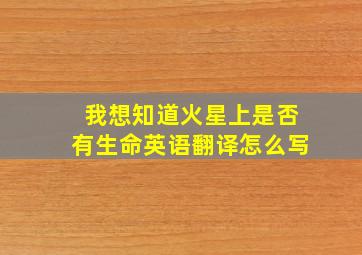 我想知道火星上是否有生命英语翻译怎么写